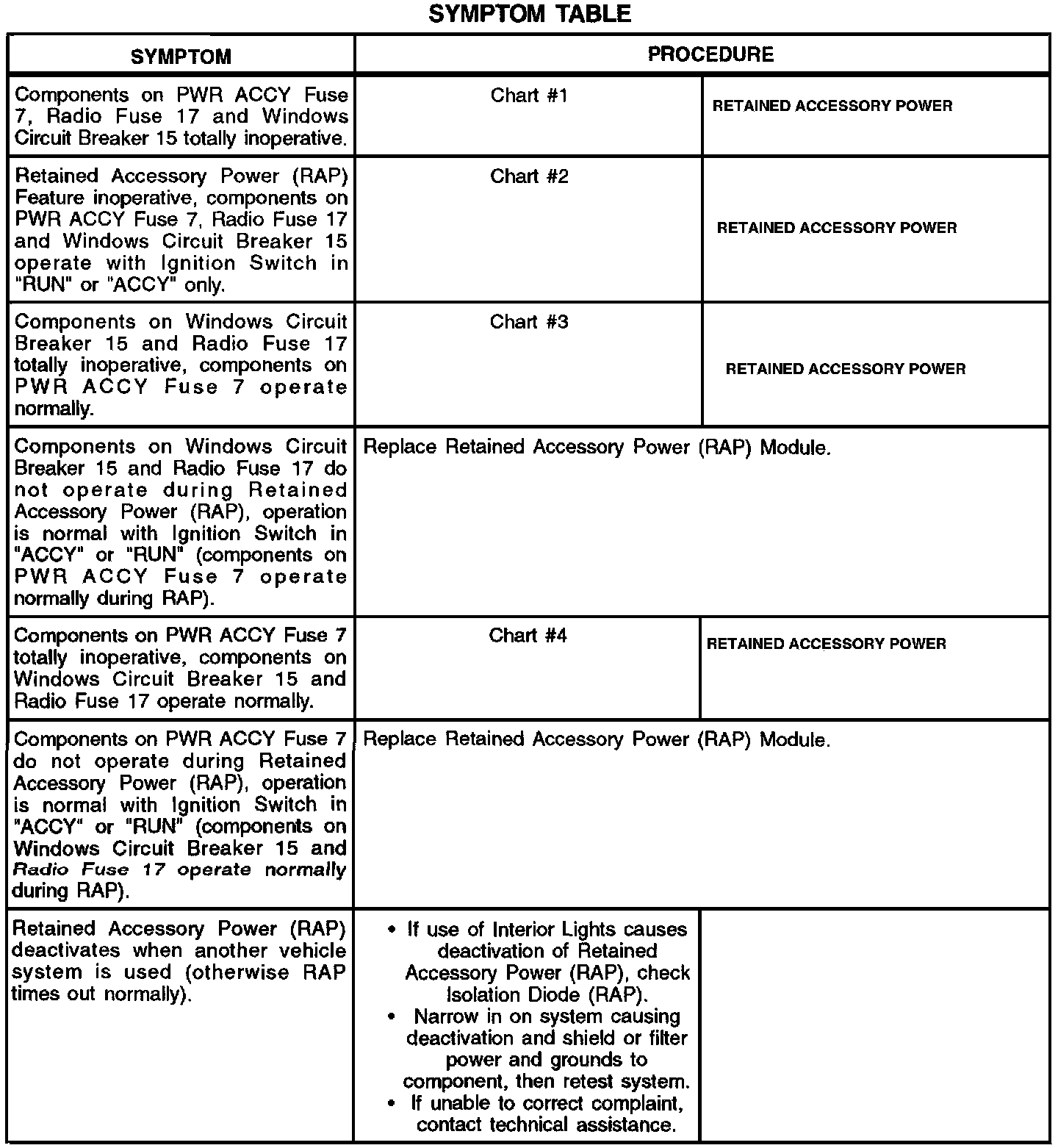 SYMPTOM TABLE

| SYMPTOM | PROCEDURE | |
|---|---|---|
| Components on PWR ACCY Fuse 7, Radio Fuse 17 and Windows Circuit Breaker 15 totally inoperative. | Chart #1 | RETAINED ACCESSORY POWER |
| Retained Accessory Power (RAP) Feature inoperative, components on PWR ACCY Fuse 7, Radio Fuse 17 and Windows Circuit Breaker 15 operate with Ignition Switch in "RUN" or "ACCY" only. | Chart #2 | RETAINED ACCESSORY POWER |
| Components on Windows Circuit Breaker 15 and Radio Fuse 17 totally inoperative, components on PWR ACCY Fuse 7 operate normally. | Chart #3 | RETAINED ACCESSORY POWER |
| Components on Windows Circuit Breaker 15 and Radio Fuse 17 do not operate during Retained Accessory Power (RAP), operation is normal with Ignition Switch in "ACCY" or "RUN" (components on PWR ACCY Fuse 7 operate normally during RAP). | Replace Retained Accessory Power (RAP) Module. | |
| Components on PWR ACCY Fuse 7 totally inoperative, components on Windows Circuit Breaker 15 and Radio Fuse 17 operate normally. | Chart #4 | RETAINED ACCESSORY POWER |
| Components on PWR ACCY Fuse 7 do not operate during Retained Accessory Power (RAP), operation is normal with Ignition Switch in "ACCY" or "RUN" (components on Windows Circuit Breaker 15 and Radio Fuse 17 operate normally during RAP). | Replace Retained Accessory Power (RAP) Module. | |
| Retained Accessory Power (RAP) deactivates when another vehicle system is used (otherwise RAP times out normally). | • If use of Interior Lights causes deactivation of Retained Accessory Power (RAP), check Isolation Diode (RAP). • Narrow in on system causing deactivation and shield or filter power and grounds to component, then retest system. • If unable to correct complaint, contact technical assistance. | |